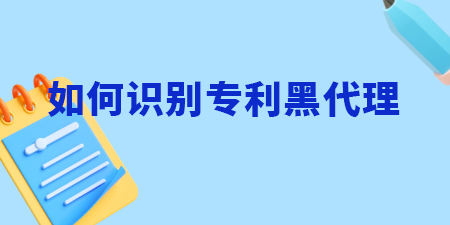 如何识别专利黑代理